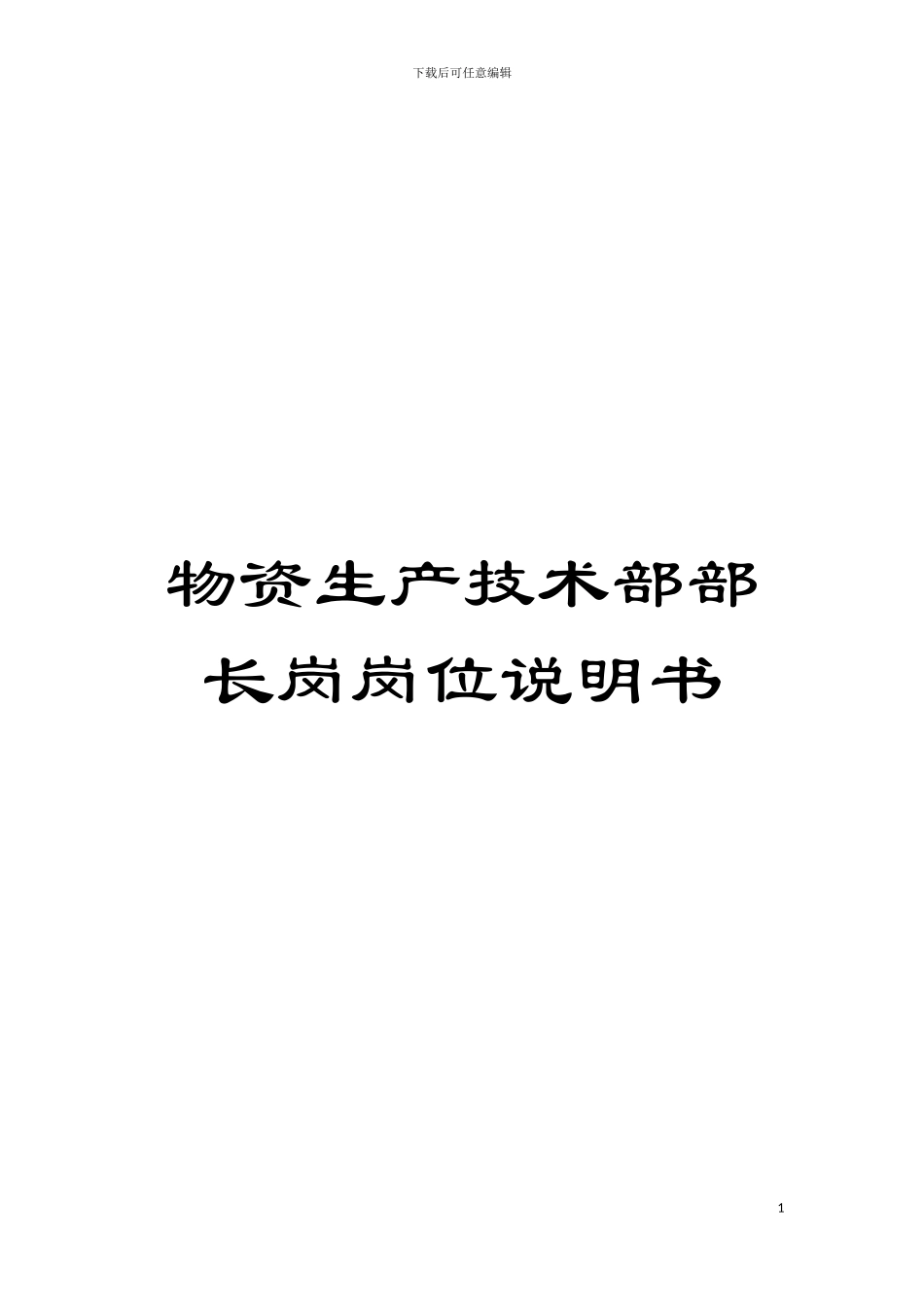 下载后可任意编辑

物资生产技术部部长岗岗位说明书

1